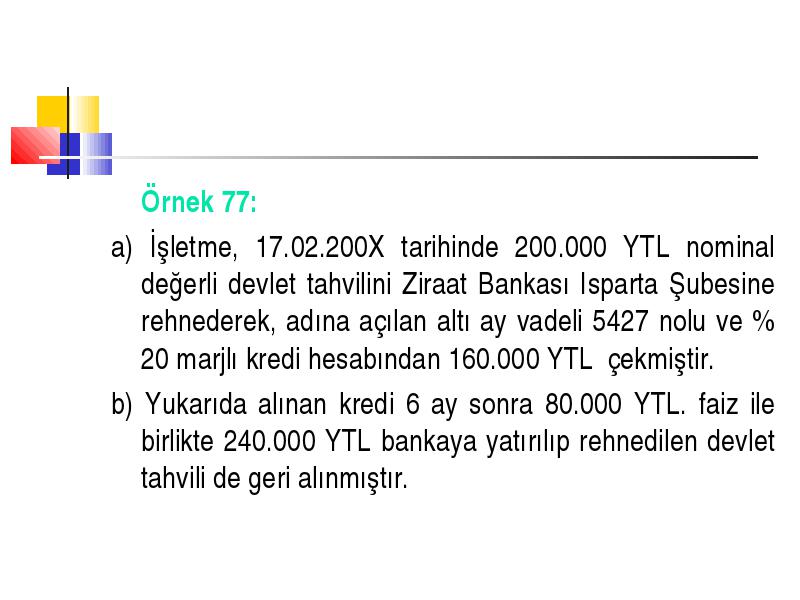 Örnek 77:

a) İşletme, 17.02.200X tarihinde 200.000 YTL nominal değerli devlet tahvilini Ziraat Bankası Isparta Şubesine rehnederek, adına açılan altı ay vadeli 5427 nolu ve % 20 marjlı kredi hesabından 160.000 YTL çekmiştir.

b) Yukarıda alınan kredi 6 ay sonra 80.000 YTL. faiz ile birlikte 240.000 YTL bankaya yatırılıp rehnedilen devlet tahvili de geri alınmıştır.